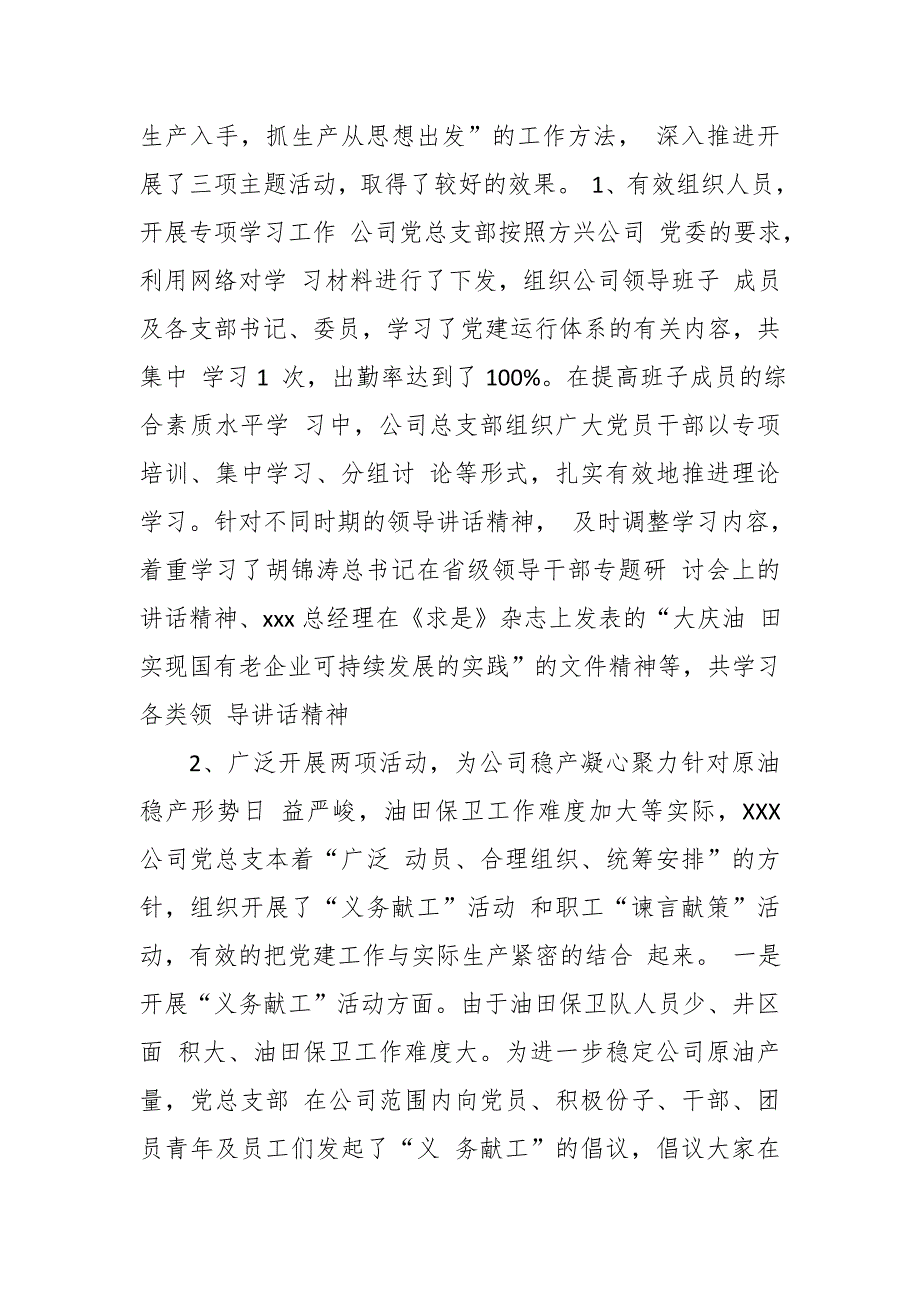 生产入手，抓生产从思想出发”的工作方法， 深入推进开展了三项主题活动，取得了较好的效果。 1、有效组织人员，开展专项学习工作 公司党总支部按照方兴公司 党委的要求，利用网络对学 习材料进行了下发，组织公司领导班子 成员及各支部书记、委员，学习了党建运行体系的有关内容，共集中 学习 1 次，出勤率达到了 100%。在提高班子成员的综合素质水平学 习中，公司总支部组织广大党员干部以专项培训、集中学习、分组讨 论等形式，扎实有效地推进理论学习。针对不同时期的领导讲话精神， 及时调整学习内容，着重学习了胡锦涛总书记在省级领导干部专题研 讨会上的讲话精神、xxx 总经理在《求是》杂志上发表的“大庆油 田实现国有老企业可持续发展的实践”的文件精神等，共学习各类领 导讲话精神

2、广泛开展两项活动，为公司稳产凝心聚力针对原油稳产形势日 益严峻，油田保卫工作难度加大等实际，XXX 公司党总支本着“广泛 动员、合理组织、统筹安排”的方针，组织开展了“义务献工”活动 和职工“谏言献策”活动，有效的把党建工作与实际生产紧密的结合 起来。 一是开展“义务献工”活动方面。由于油田保卫队人员少、井区面 积大、油田保卫工作难度大。为进一步稳定公司原油产量，党总支部 在公司范围内向党员、积极份子、干部、团员青年及员工们发起了“义 务献工”的倡议，倡议大家在